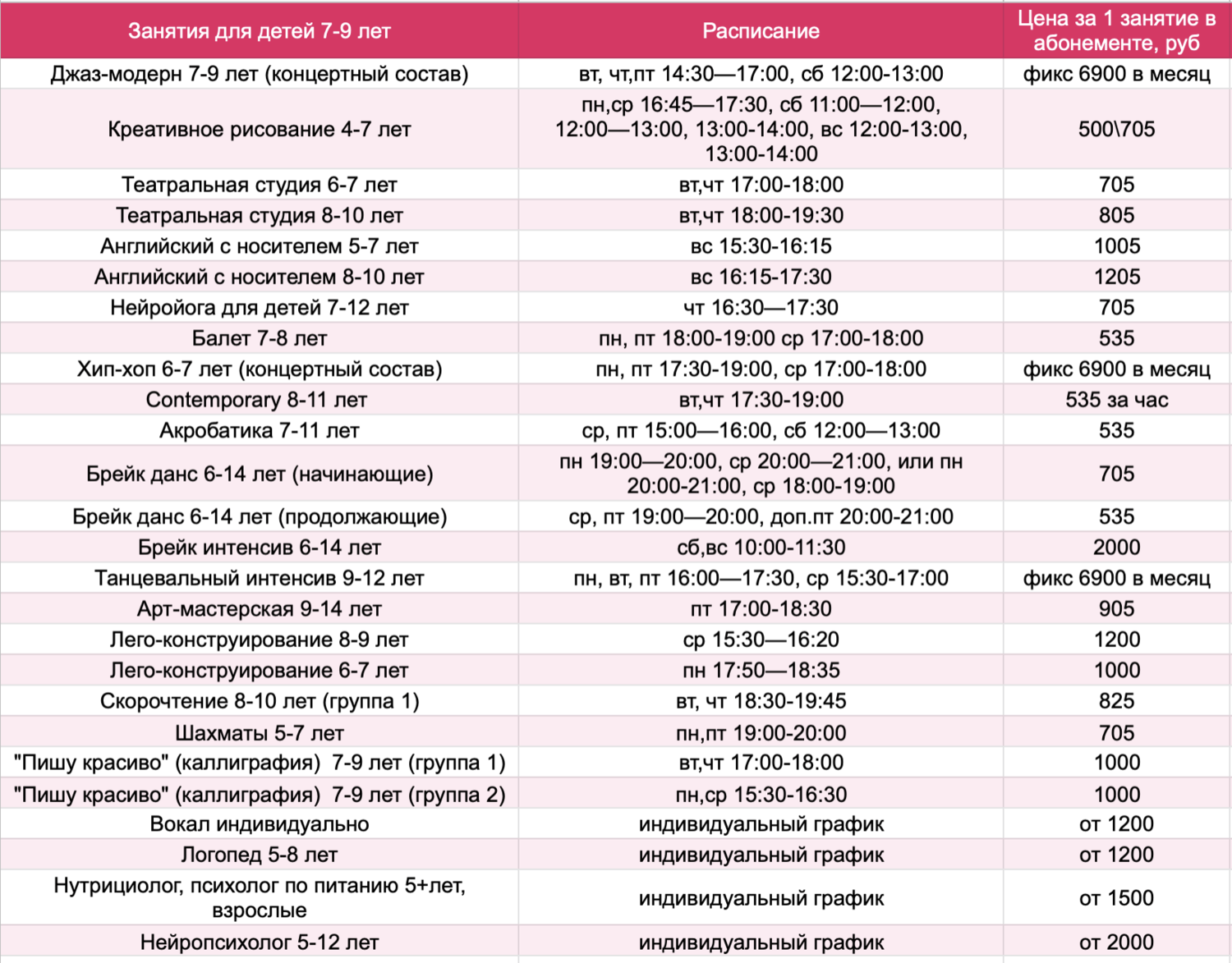 | Занятия для детей 7-9 лет | Расписание | Цена за 1 занятие в абонементе, руб |
|---|---|---|
| Джаз-модерн 7-9 лет (концертный состав) | вт, чт,пт 14:30—17:00, сб 12:00-13:00 | фикс 6900 в месяц |
| Креативное рисование 4-7 лет | пн,ср 16:45—17:30, сб 11:00—12:00, 12:00—13:00, 13:00-14:00, вс 12:00-13:00, 13:00-14:00 | 500\705 |
| Театральная студия 6-7 лет | вт,чт 17:00-18:00 | 705 |
| Театральная студия 8-10 лет | вт,чт 18:00-19:30 | 805 |
| Английский с носителем 5-7 лет | вс 15:30-16:15 | 1005 |
| Английский с носителем 8-10 лет | вс 16:15-17:30 | 1205 |
| Нейройога для детей 7-12 лет | чт 16:30—17:30 | 705 |
| Балет 7-8 лет | пн, пт 18:00-19:00 ср 17:00-18:00 | 535 |
| Хип-хоп 6-7 лет (концертный состав) | пн, пт 17:30-19:00, ср 17:00-18:00 | фикс 6900 в месяц |
| Contemporary 8-11 лет | вт,чт 17:30-19:00 | 535 за час |
| Акробатика 7-11 лет | ср, пт 15:00—16:00, сб 12:00—13:00 | 535 |
| Брейк данс 6-14 лет (начинающие) | пн 19:00—20:00, ср 20:00—21:00, или пн 20:00-21:00, ср 18:00-19:00 | 705 |
| Брейк данс 6-14 лет (продолжающие) | ср, пт 19:00—20:00, доп.пт 20:00-21:00 | 535 |
| Брейк интенсив 6-14 лет | сб,вс 10:00-11:30 | 2000 |
| Танцевальный интенсив 9-12 лет | пн, вт, пт 16:00—17:30, ср 15:30-17:00 | фикс 6900 в месяц |
| Арт-мастерская 9-14 лет | пт 17:00-18:30 | 905 |
| Лего-конструирование 8-9 лет | ср 15:30—16:20 | 1200 |
| Лего-конструирование 6-7 лет | пн 17:50—18:35 | 1000 |
| Скорочтение 8-10 лет (группа 1) | вт, чт 18:30-19:45 | 825 |
| Шахматы 5-7 лет | пн,пт 19:00-20:00 | 705 |
| "Пишу красиво" (каллиграфия) 7-9 лет (группа 1) | вт,чт 17:00-18:00 | 1000 |
| "Пишу красиво" (каллиграфия) 7-9 лет (группа 2) | пн,ср 15:30-16:30 | 1000 |
| Вокал индивидуально | индивидуальный график | от 1200 |
| Логопед 5-8 лет | индивидуальный график | от 1200 |
| Нутрициолог, психолог по питанию 5+лет, взрослые | индивидуальный график | от 1500 |
| Нейропсихолог 5-12 лет | индивидуальный график | от 2000 |